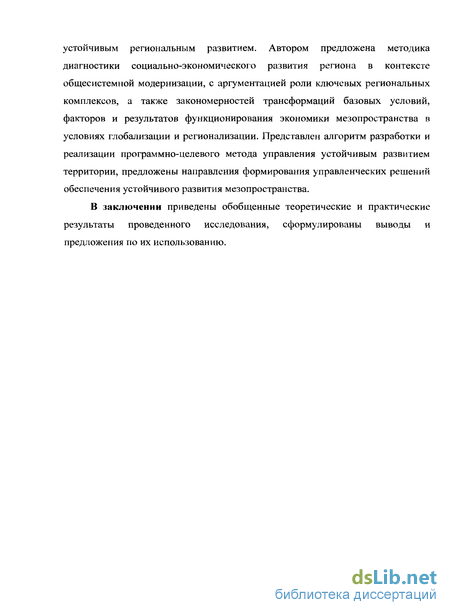 устойчивым региональным развитием. Автором предложена методика диагностики социально-экономического развития региона в контексте общесистемной модернизации, с аргументацией роли ключевых региональных комплексов, а также закономерностей трансформаций базовых условий, факторов и результатов функционирования экономики мезопространства в условиях глобализации и регионализации. Представлен алгоритм разработки и реализации программно-целевого метода управления устойчивым развитием территории, предложены направления формирования управленческих решений обеспечения устойчивого развития мезопространства.

В заключении приведены обобщенные теоретические и практические результаты проведенного исследования, сформулированы выводы и предложения по их использованию.

dsLib.net
библиотека диссертаций